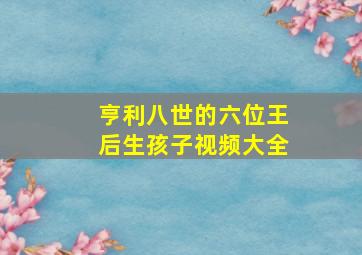 亨利八世的六位王后生孩子视频大全